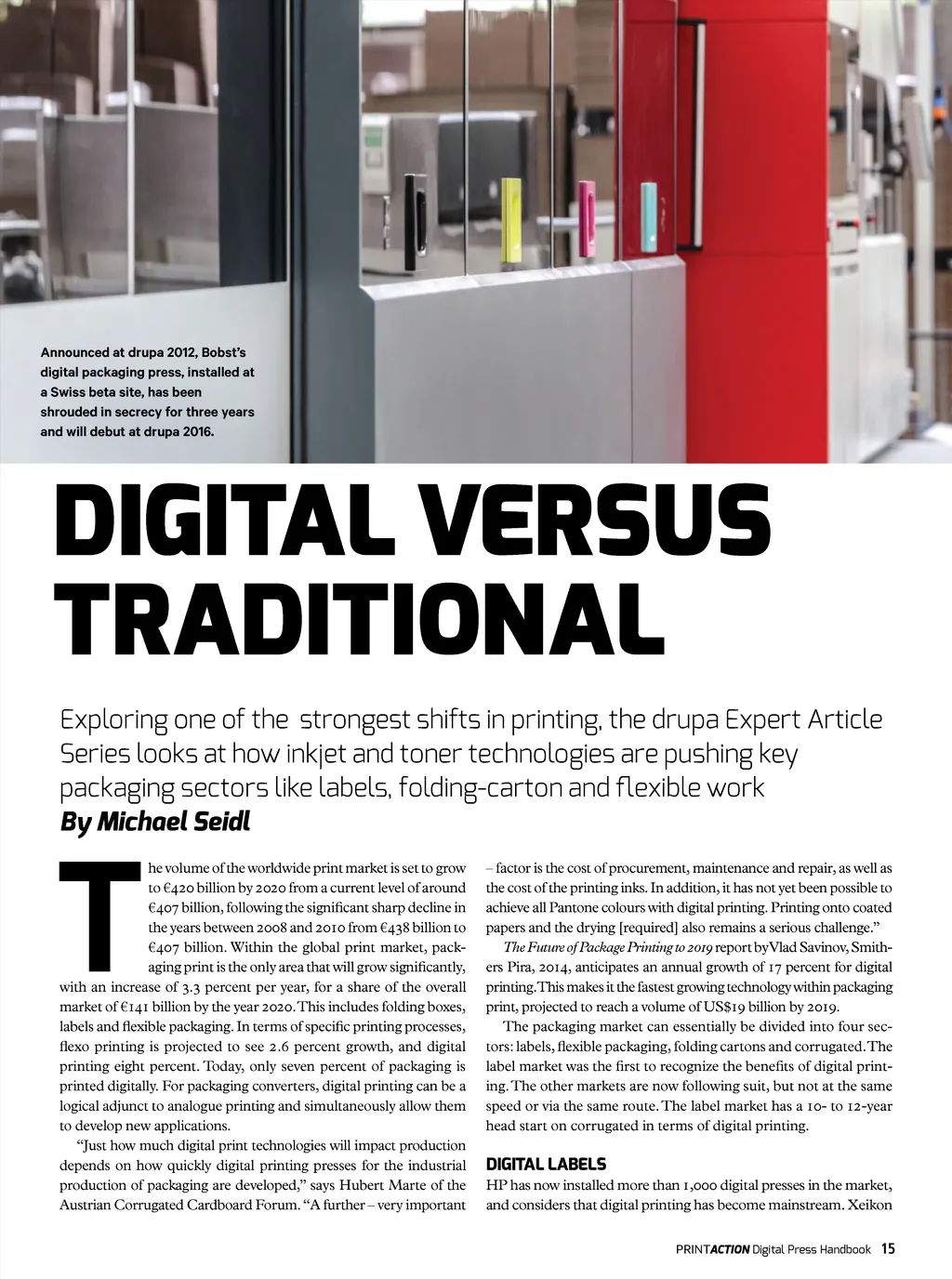 Announced at drupa 2012, Bobst's digital packaging press, installed at a Swiss beta site, has been shrouded in secrecy for three years and will debut at drupa 2016.

DIGITAL VERSUS TRADITIONAL

Exploring one of the strongest shifts in printing, the drupa Expert Article Series looks at how inkjet and toner technologies are pushing key packaging sectors like labels, folding-carton and flexible work

By Michael Seidl

The volume of the worldwide print market is set to grow to €420 billion by 2020 from a current level of around €407 billion, following the significant sharp decline in the years between 2008 and 2010 from €438 billion to €407 billion. Within the global print market, packaging print is the only area that will grow significantly, with an increase of 3.3 percent per year, for a share of the overall market of €141 billion by the year 2020. This includes folding boxes, labels and flexible packaging. In terms of specific printing processes, flexo printing is projected to see 2.6 percent growth, and digital printing eight percent. Today, only seven percent of packaging is printed digitally. For packaging converters, digital printing can be a logical adjunct to analogue printing and simultaneously allow them to develop new applications.

"Just how much digital print technologies will impact production depends on how quickly digital printing presses for the industrial production of packaging are developed," says Hubert Marte of the Austrian Corrugated Cardboard Forum. "A further – very important – factor is the cost of procurement, maintenance and repair, as well as the cost of the printing inks. In addition, it has not yet been possible to achieve all Pantone colours with digital printing. Printing onto coated papers and the drying [required] also remains a serious challenge."

The Future of Package Printing to 2019 report by Vlad Savinov, Smithers Pira, 2014, anticipates an annual growth of 17 percent for digital printing. This makes it the fastest growing technology within packaging print, projected to reach a volume of US$19 billion by 2019.

The packaging market can essentially be divided into four sectors: labels, flexible packaging, folding cartons and corrugated. The label market was the first to recognize the benefits of digital printing. The other markets are now following suit, but not at the same speed or via the same route. The label market has a 10- to 12-year head start on corrugated in terms of digital printing.

DIGITAL LABELS

HP has now installed more than 1,000 digital presses in the market, and considers that digital printing has become mainstream. Xeikon

PRINTACTION Digital Press Handbook 15